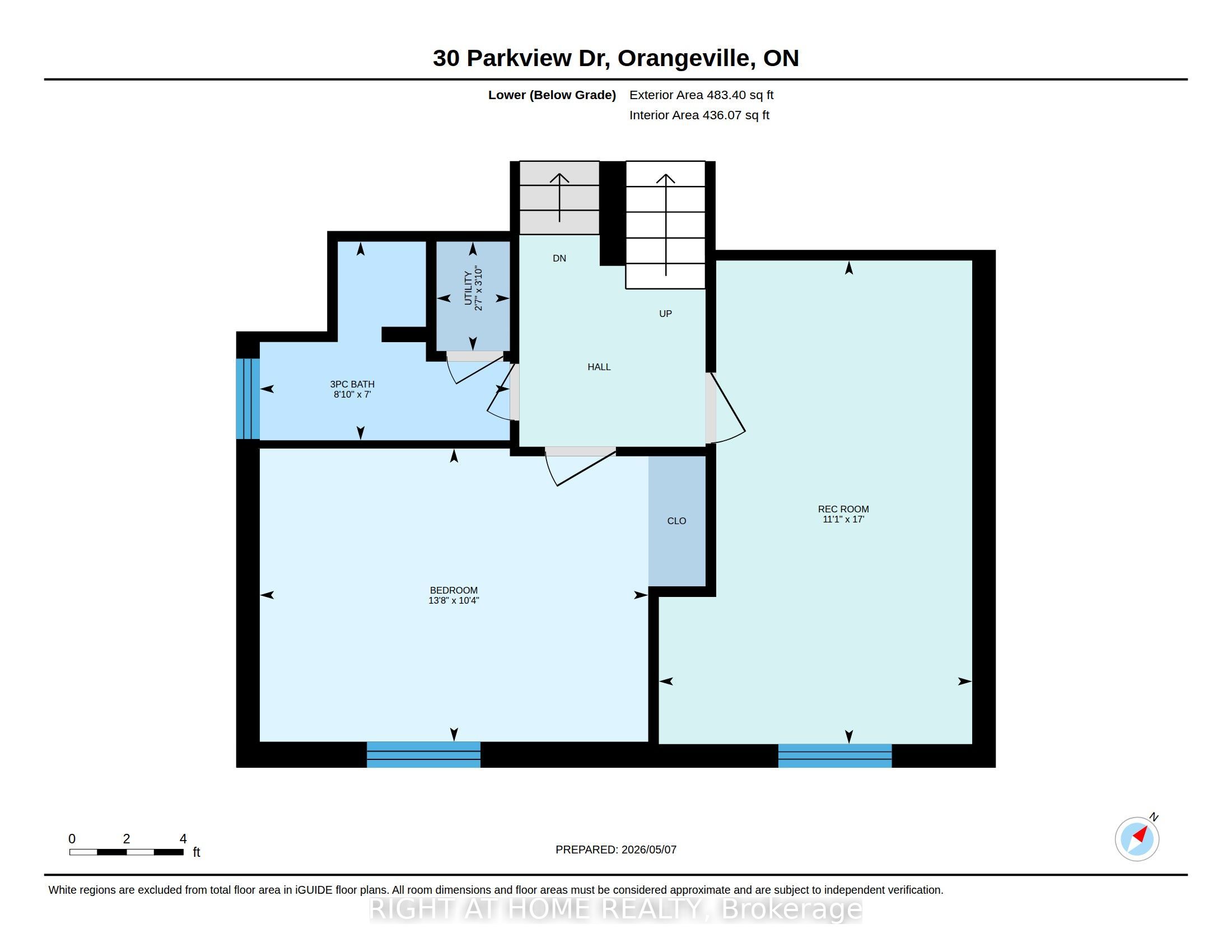 30 Parkview Dr, Orangeville, ON

Lower (Below Grade) Exterior Area 483.40 sq ft
Interior Area 436.07 sq ft

DN

UTILITY
2'7" x 3'10"

UP

HALL

3PC BATH
8'10" x 7'

CLO

REC ROOM
11'1" x 17'

BEDROOM
13'8" x 10'4"

0 2 4
ft

PREPARED: 2026/05/07

N

White regions are excluded from total floor area in iGUIDE floor plans. All room dimensions and floor areas must be considered approximate and are subject to independent verification.

RIGHT AT HOME REALTY, Brokerage